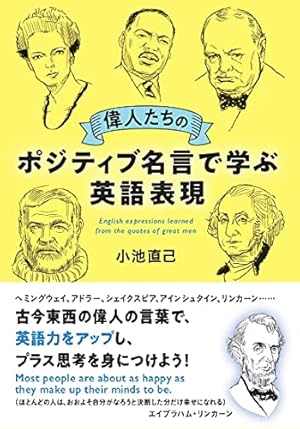 偉人たちの

ポジティブ名言で学ぶ
英語表現

English expressions learned from the quotes of great men

小池直己

ヘミングウェイ、アドラー、シェイクスピア、アインシュタイン、リンカーン……

古今東西の偉人の言葉で、
英語力をアップし、
プラス思考を身につけよう!

Most people are about as happy as they make up their minds to be.
(ほとんどの人は、おおよそ自分がなろうと決断した分だけ幸せになれる)
エイブラハム・リンカーン